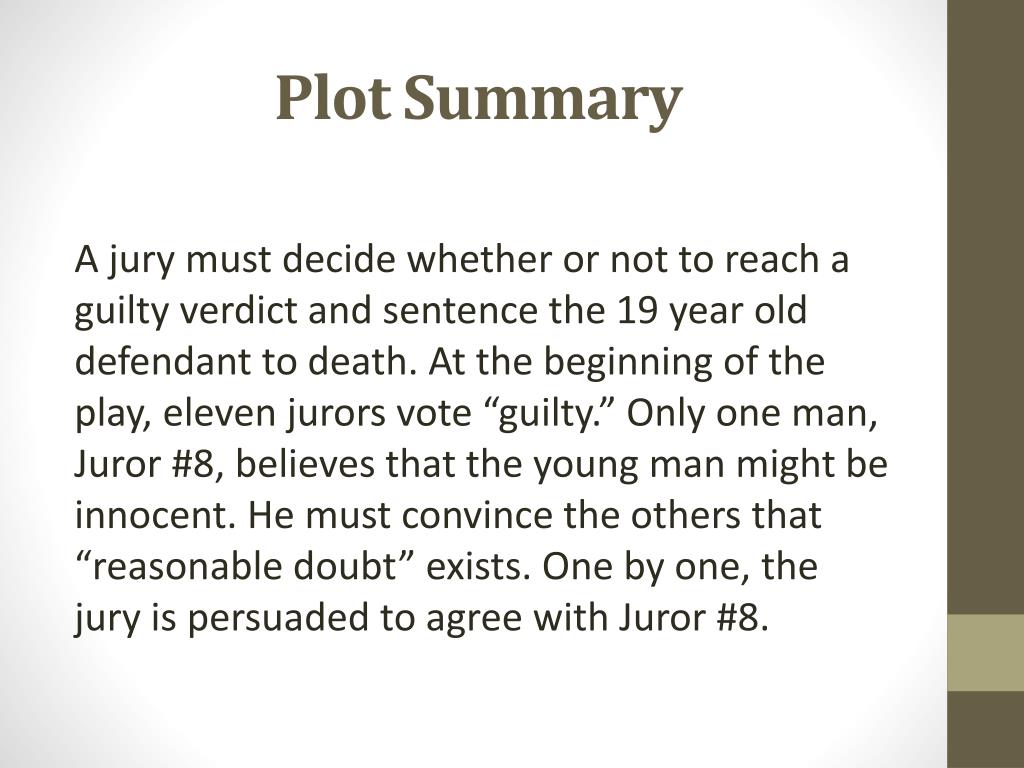 Plot Summary

A jury must decide whether or not to reach a guilty verdict and sentence the 19 year old defendant to death. At the beginning of the play, eleven jurors vote "guilty." Only one man, Juror #8, believes that the young man might be innocent. He must convince the others that "reasonable doubt" exists. One by one, the jury is persuaded to agree with Juror #8.